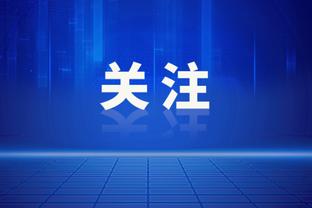 关注